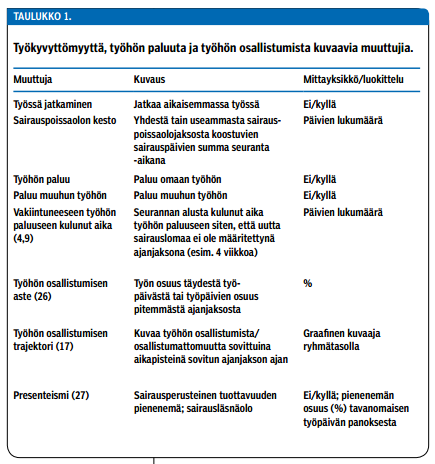 TAULUKKO 1.

Työkyvyttömyyttä, työhön paluuta ja työhön osallistumista kuvaavia muuttujia.

| Muuttuja | Kuvaus | Mittayksikkö/luokittelu |
|---|---|---|
| Työssä jatkaminen | Jatkaa aikaisemmassa työssä | Ei/kyllä |
| Sairauspoissaolon kesto | Yhdestä tain useammasta sairauspoissaolojaksosta koostuvien sairauspäivien summa seuranta -aikana | Päivien lukumäärä |
| Työhön paluu | Paluu omaan työhön | Ei/kyllä |
| Paluu muuhun työhön | Paluu muuhun työhön | Ei/kyllä |
| Vakiintuneeseen työhön paluuseen kulunut aika (4,9) | Seurannan alusta kulunut aika työhön paluuseen siten, että uutta sairauslomaa ei ole määritettynä ajanjaksona (esim. 4 viikkoa) | Päivien lukumäärä |
| Työhön osallistumisen aste (26) | Työn osuus täydestä työpäivästä tai työpäivien osuus pitemmästä ajanjaksosta | % |
| Työhön osallistumisen trajektori (17) | Kuvaa työhön osallistumista/ osallistumattomuutta sovittuina aikapisteinä sovitun ajanjakson ajan | Graafinen kuvaaja ryhmätasolla |
| Presenteismi (27) | Sairausperusteinen tuottavuuden pienenemä; sairausläsnäolo | Ei/kyllä; pienenemän osuus (%) tavanomaisen työpäivän panoksesta |